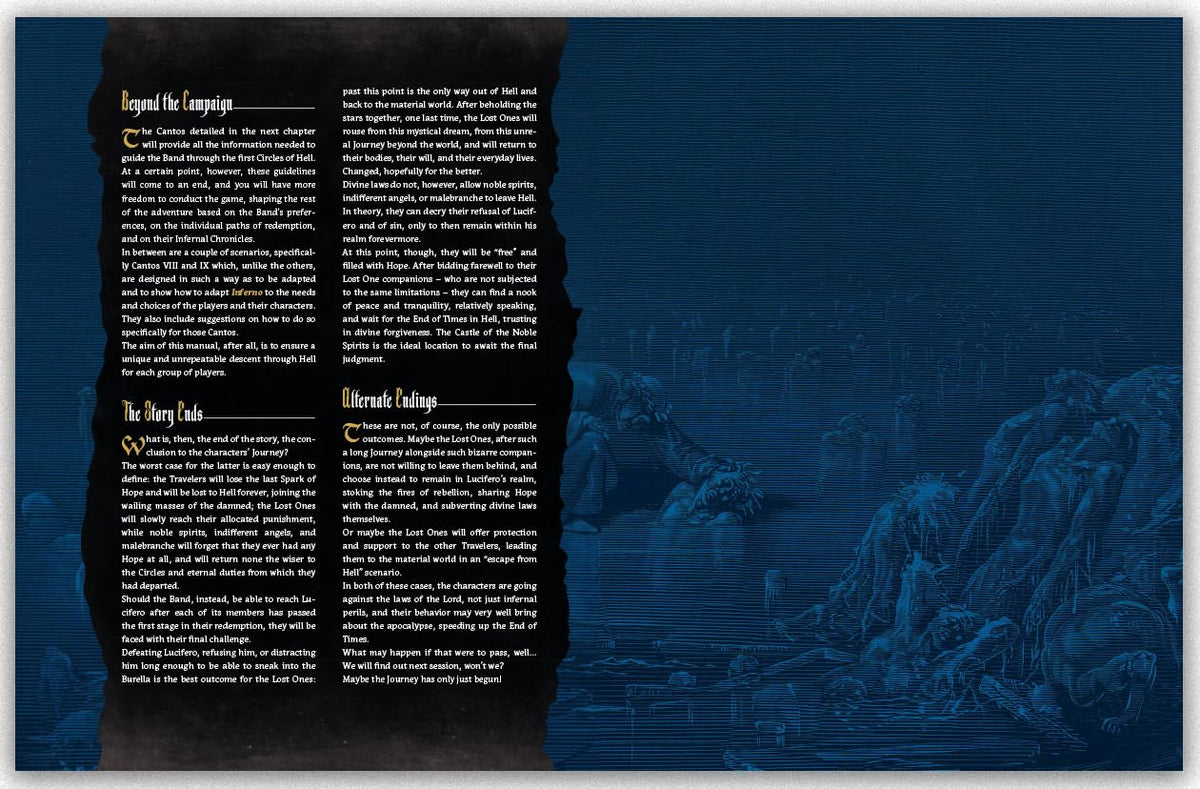 Beyond the Campaign

The Cantos detailed in the next chapter will provide all the information needed to guide the Band through the first Circles of Hell. At a certain point, however, these guidelines will come to an end, and you will have more freedom to conduct the game, shaping the rest of the adventure based on the Band's preferences, on the individual paths of redemption, and on their Infernal Chronicles.
In between are a couple of scenarios, specifically Cantos VIII and IX which, unlike the others, are designed in such a way as to be adapted and to show how to adapt Inferno to the needs and choices of the players and their characters. They also include suggestions on how to do so specifically for those Cantos.
The aim of this manual, after all, is to ensure a unique and unrepeatable descent through Hell for each group of players.

The Story Ends

What is, then, the end of the story, the conclusion to the characters' Journey?
The worst case for the latter is easy enough to define: the Travelers will lose the last Spark of Hope and will be lost to Hell forever, joining the wailing masses of the damned; the Lost Ones will slowly reach their allocated punishment, while noble spirits, indifferent angels, and malebranche will forget that they ever had any Hope at all, and will return none the wiser to the Circles and eternal duties from which they had departed.
Should the Band, instead, be able to reach Lucifero after each of its members has passed the first stage in their redemption, they will be faced with their final challenge.
Defeating Lucifero, refusing him, or distracting him long enough to be able to sneak into the Burella is the best outcome for the Lost Ones: past this point is the only way out of Hell and back to the material world. After beholding the stars together, one last time, the Lost Ones will rouse from this mystical dream, from this unreal Journey beyond the world, and will return to their bodies, their will, and their everyday lives. Changed, hopefully for the better.
Divine laws do not, however, allow noble spirits, indifferent angels, or malebranche to leave Hell. In theory, they can decry their refusal of Lucifero and of sin, only to then remain within his realm forevermore.
At this point, though, they will be "free" and filled with Hope. After bidding farewell to their Lost One companions – who are not subjected to the same limitations – they can find a nook of peace and tranquility, relatively speaking, and wait for the End of Times in Hell, trusting in divine forgiveness. The Castle of the Noble Spirits is the ideal location to await the final judgment.

Alternate Endings

These are not, of course, the only possible outcomes. Maybe the Lost Ones, after such a long Journey alongside such bizarre companions, are not willing to leave them behind, and choose instead to remain in Lucifero's realm, stoking the fires of rebellion, sharing Hope with the damned, and subverting divine laws themselves.
Or maybe the Lost Ones will offer protection and support to the other Travelers, leading them to the material world in an "escape from Hell" scenario.
In both of these cases, the characters are going against the laws of the Lord, not just infernal perils, and their behavior may very well bring about the apocalypse, speeding up the End of Times.
What may happen if that were to pass, well... We will find out next session, won't we?
Maybe the Journey has only just begun!